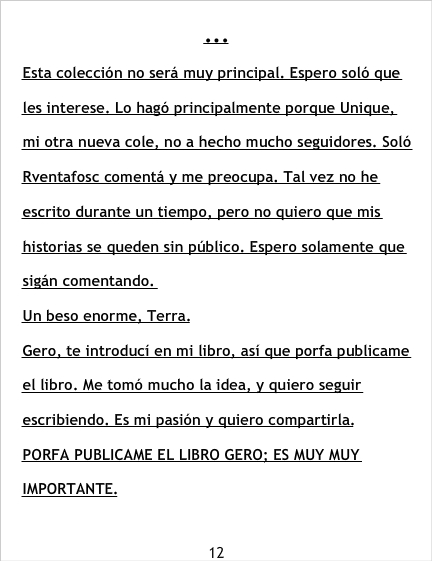 ...

Esta colección no será muy principal. Espero soló que les interese. Lo hagó principalmente porque Unique, mi otra nueva cole, no a hecho mucho seguidores. Soló Rventafosc comentá y me preocupa. Tal vez no he escrito durante un tiempo, pero no quiero que mis historias se queden sin público. Espero solamente que sigán comentando.

Un beso enorme, Terra.

Gero, te introducí en mi libro, así que porfa publicame el libro. Me tomó mucho la idea, y quiero seguir escribiendo. Es mi pasión y quiero compartirla.

PORFA PUBLICAME EL LIBRO GERO; ES MUY MUY IMPORTANTE.

12